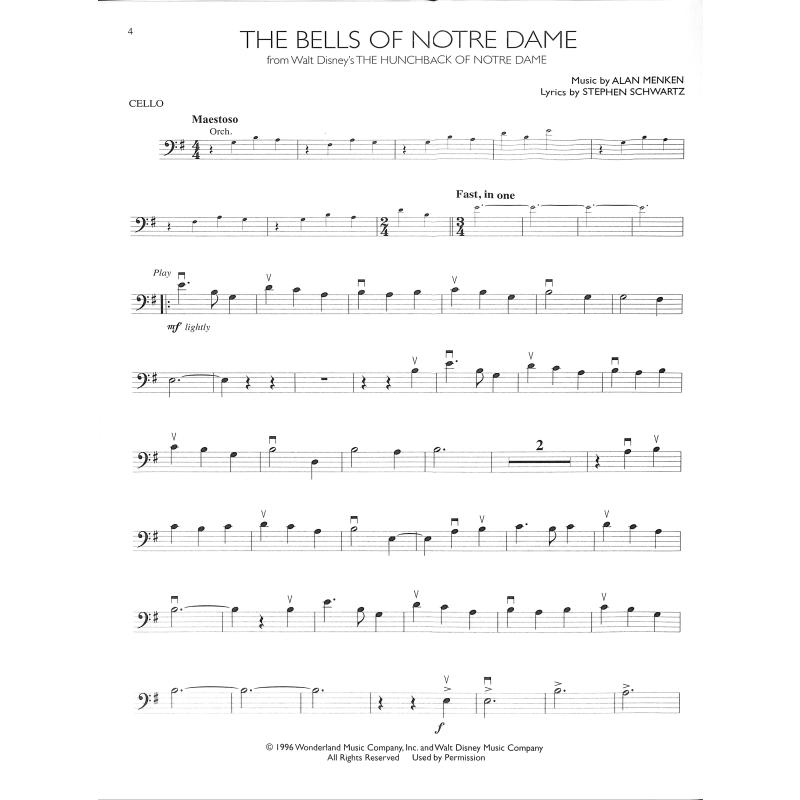 4

THE BELLS OF NOTRE DAME

from Walt Disney's THE HUNCHBACK OF NOTRE DAME

Music by ALAN MENKEN
Lyrics by STEPHEN SCHWARTZ

CELLO

Maestoso
Orch.

Fast, in one

Play

mf lightly

2

f

© 1996 Wonderland Music Company, Inc. and Walt Disney Music Company
All Rights Reserved Used by Permission